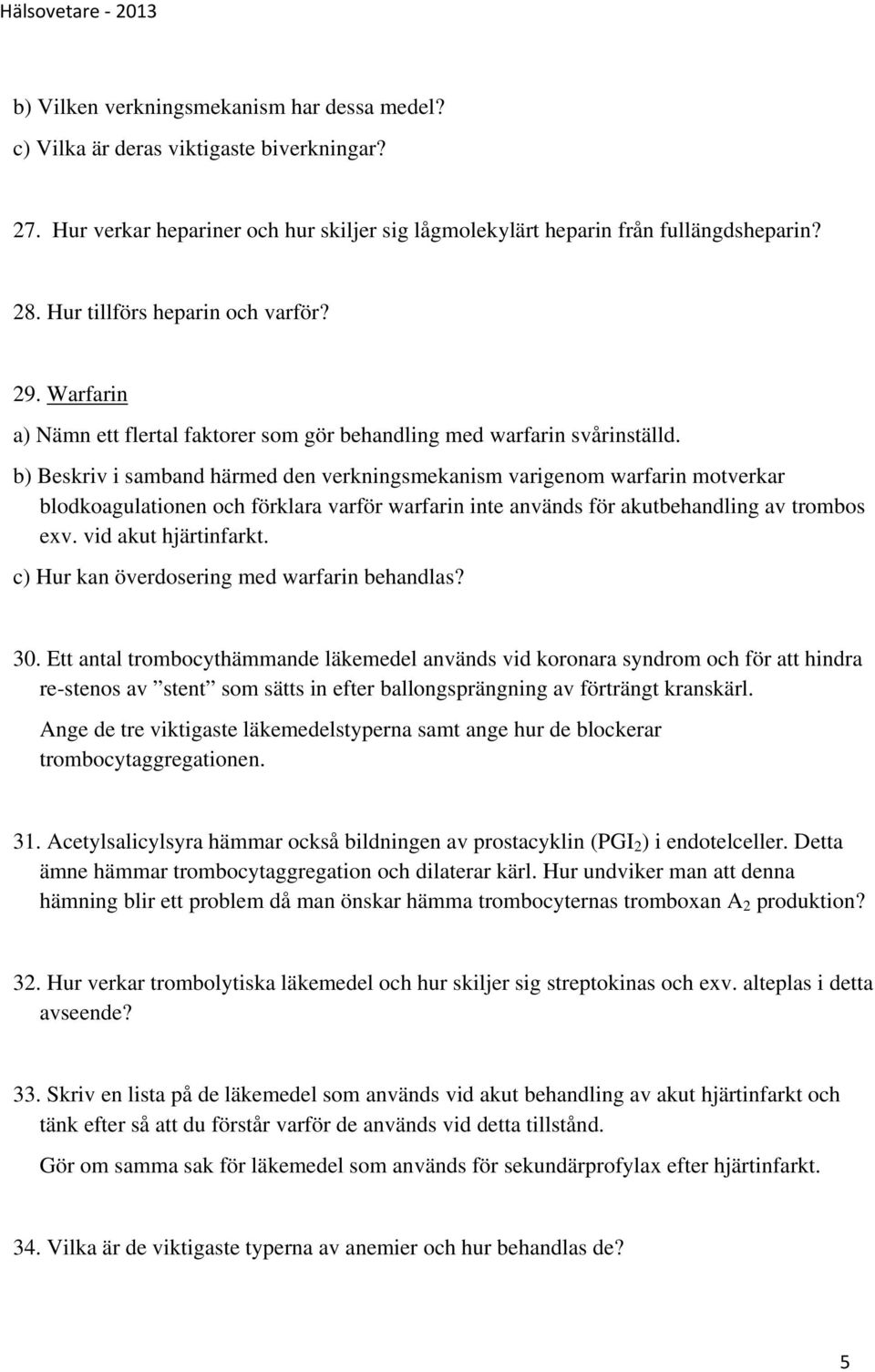 Hälsovetare - 2013

b) Vilken verkningsmekanism har dessa medel?

c) Vilka är deras viktigaste biverkningar?

27. Hur verkar hepariner och hur skiljer sig lågmolekylärt heparin från fullängdsheparin?

28. Hur tillförs heparin och varför?

29. Warfarin

a) Nämn ett flertal faktorer som gör behandling med warfarin svårinställd.

b) Beskriv i samband härmed den verkningsmekanism varigenom warfarin motverkar blodkoagulationen och förklara varför warfarin inte används för akutbehandling av trombos exv. vid akut hjärtinfarkt.

c) Hur kan överdosering med warfarin behandlas?

30. Ett antal trombocythämmande läkemedel används vid koronara syndrom och för att hindra re-stenos av ”stent” som sätts in efter ballongsprängning av förträngt kranskärl.

Ange de tre viktigaste läkemedelstyperna samt ange hur de blockerar trombocytaggregationen.

31. Acetylsalicylsyra hämmar också bildningen av prostacyklin ($PGI_2$) i endotelceller. Detta ämne hämmar trombocytaggregation och dilaterar kärl. Hur undviker man att denna hämning blir ett problem då man önskar hämma trombocyternas tromboxan $A_2$ produktion?

32. Hur verkar trombolytiska läkemedel och hur skiljer sig streptokinas och exv. alteplas i detta avseende?

33. Skriv en lista på de läkemedel som används vid akut behandling av akut hjärtinfarkt och tänk efter så att du förstår varför de används vid detta tillstånd.

Gör om samma sak för läkemedel som används för sekundärprofylax efter hjärtinfarkt.

34. Vilka är de viktigaste typerna av anemier och hur behandlas de?

5